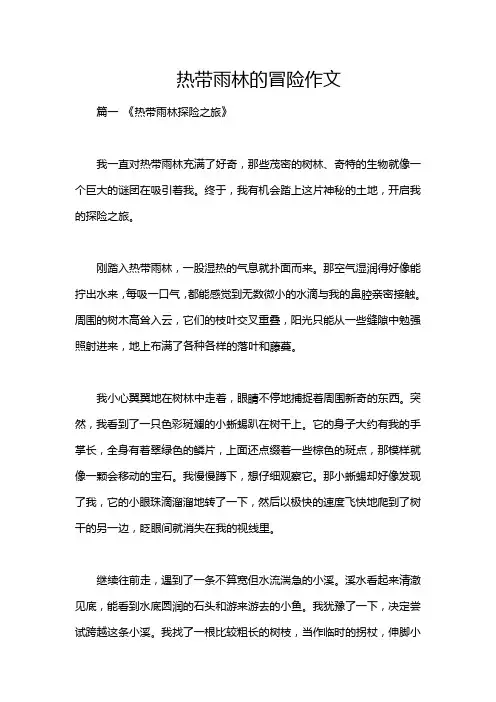 热带雨林的冒险作文

篇一 《热带雨林探险之旅》

我一直对热带雨林充满了好奇，那些茂密的树林、奇特的生物就像一个巨大的谜团在吸引着我。终于，我有机会踏上这片神秘的土地，开启我的探险之旅。

刚踏入热带雨林，一股湿热的气息就扑面而来。那空气湿润得好像能拧出水来，每吸一口气，都能感觉到无数微小的水滴与我的鼻腔亲密接触。周围的树木高耸入云，它们的枝叶交叉重叠，阳光只能从一些缝隙中勉强照射进来，地上布满了各种各样的落叶和藤蔓。

我小心翼翼地在树林中走着，眼睛不停地捕捉着周围新奇的东西。突然，我看到了一只色彩斑斓的小蜥蜴趴在树干上。它的身子大约有我的手掌长，全身有着翠绿色的鳞片，上面还点缀着一些棕色的斑点，那模样就像一颗会移动的宝石。我慢慢蹲下，想仔细观察它。那小蜥蜴却好像发现了我，它的小眼珠滴溜溜地转了一下，然后以极快的速度飞快地爬到了树干的另一边，眨眼间就消失在我的视线里。

继续往前走，遇到了一条不算宽但水流湍急的小溪。溪水看起来清澈见底，能看到水底圆润的石头和游来游去的小鱼。我犹豫了一下，决定尝试跨越这条小溪。我找了一根比较粗长的树枝，当作临时的拐杖，伸脚小